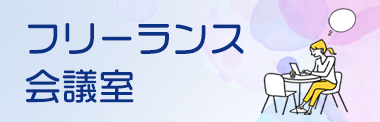 フリーランス
会議室